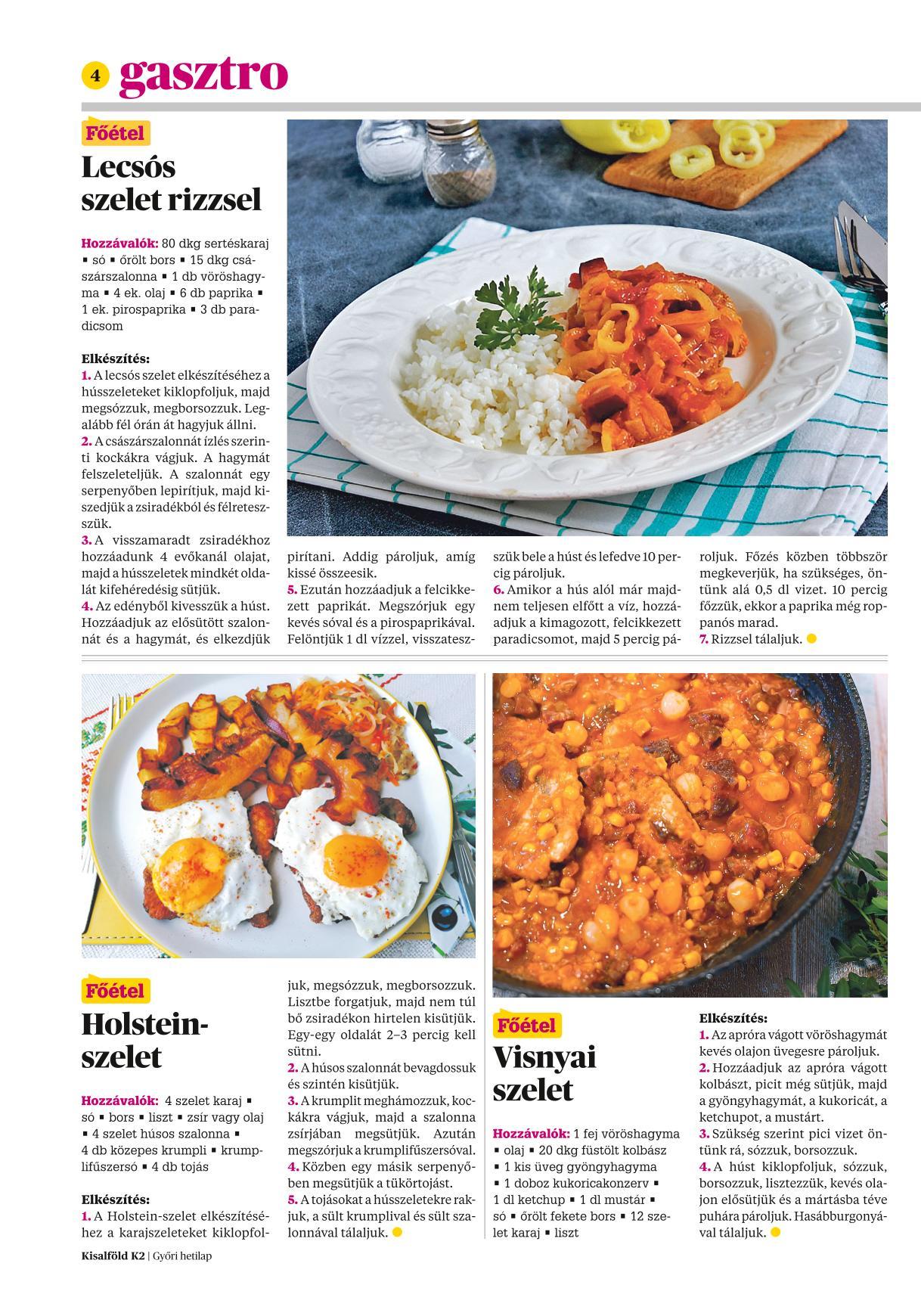 4 gasztro

Főétel

Lecsós szelet rizzsel

Hozzávalók: 80 dkg sertéskaraj ▪ só ▪ őrölt bors ▪ 15 dkg császárszalonna ▪ 1 db vöröshagyma ▪ 4 ek. olaj ▪ 6 db paprika ▪ 1 ek. pirospaprika ▪ 3 db paradicsom

Elkészítés:
1. A lecsós szelet elkészítéséhez a hússzeleteket kiklopfoljuk, majd megsózzuk, megborsozzuk. Legalább fél órán át hagyjuk állni.
2. A császárszalonnát ízlés szerinti kockákra vágjuk. A hagymát felszeleteljük. A szalonnát egy serpenyőben lepirítjuk, majd kiszedjük a zsiradékból és félretesszük.
3. A visszamaradt zsiradékhoz hozzáadunk 4 evőkanál olajat, majd a hússzeletek mindkét oldalát kifehéredésig sütjük.
4. Az edényből kivesszük a húst. Hozzáadjuk az elősütött szalonnát és a hagymát, és elkezdjük pirítani. Addig pároljuk, amíg kissé összeesik.
5. Ezután hozzáadjuk a felcikkezett paprikát. Megszórjuk egy kevés sóval és a pirospaprikával. Felöntjük 1 dl vízzel, visszatesszük bele a húst és lefedve 10 percig pároljuk.
6. Amikor a hús alól már majdnem teljesen elfőtt a víz, hozzáadjuk a kimagozott, felcikkezett paradicsomot, majd 5 percig pároljuk. Főzés közben többször megkeverjük, ha szükséges, öntünk alá 0,5 dl vizet. 10 percig főzzük, ekkor a paprika még roppanós marad.
7. Rizzsel tálaljuk.

Főétel

Holstein-szelet

Hozzávalók: 4 szelet karaj ▪ só ▪ bors ▪ liszt ▪ zsír vagy olaj ▪ 4 szelet húsos szalonna ▪ 4 db közepes krumpli ▪ krumplifűszersó ▪ 4 db tojás

Elkészítés:
1. A Holstein-szelet elkészítéséhez a karajszeleteket kiklopfoljuk, megsózzuk, megborsozzuk. Lisztbe forgatjuk, majd nem túl bő zsiradékon hirtelen kisütjük. Egy-egy oldalát 2–3 percig kell sütni.
2. A húsos szalonnát bevagdossuk és szintén kisütjük.
3. A krumplit meghámozzuk, kockákra vágjuk, majd a szalonna zsírjában megsütjük. Azután megszórjuk a krumplifűszersóval.
4. Közben egy másik serpenyőben megsütjük a tükörtojást.
5. A tojásokat a hússzeletekre rakjuk, a sült krumplival és sült szalonnával tálaljuk.

Főétel

Visnyai szelet

Hozzávalók: 1 fej vöröshagyma ▪ olaj ▪ 20 dkg füstölt kolbász ▪ 1 kis üveg gyöngyhagyma ▪ 1 doboz kukoricakonzerv ▪ 1 dl ketchup ▪ 1 dl mustár ▪ só ▪ őrölt fekete bors ▪ 12 szelet karaj ▪ liszt

Elkészítés:
1. Az apróra vágott vöröshagymát kevés olajon üvegesre pároljuk.
2. Hozzáadjuk az apróra vágott kolbászt, picit még sütjük, majd a gyöngyhagymát, a kukoricát, a ketchupot, a mustárt.
3. Szükség szerint pici vizet öntünk rá, sózzuk, borsozzuk.
4. A húst kiklopfoljuk, sózzuk, borsozzuk, lisztezzük, kevés olajon elősütjük és a mártásba téve puhára pároljuk. Hasábburgonyával tálaljuk.

Kisalföld K2 | Győri hetilap